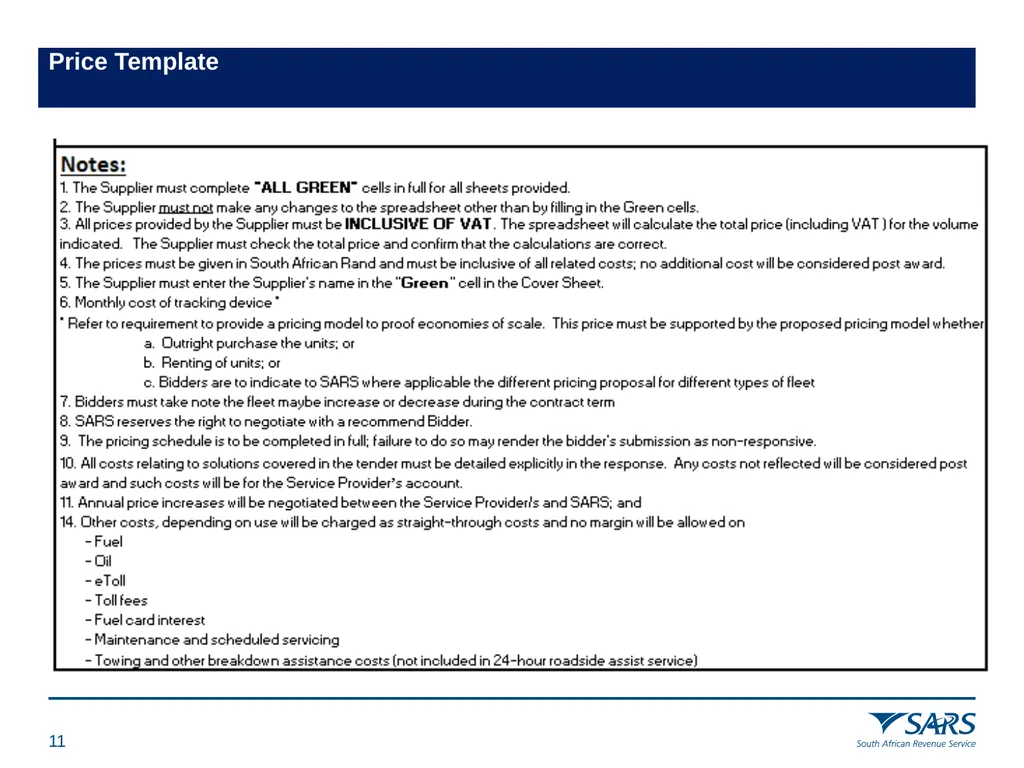 Price Template

Notes:
1. The Supplier must complete "ALL GREEN" cells in full for all sheets provided.
2. The Supplier must not make any changes to the spreadsheet other than by filling in the Green cells.
3. All prices provided by the Supplier must be INCLUSIVE OF VAT. The spreadsheet will calculate the total price (including VAT ) for the volume indicated. The Supplier must check the total price and confirm that the calculations are correct.
4. The prices must be given in South African Rand and must be inclusive of all related costs; no additional cost will be considered post award.
5. The Supplier must enter the Supplier's name in the "Green" cell in the Cover Sheet.
6. Monthly cost of tracking device *
* Refer to requirement to provide a pricing model to proof economies of scale. This price must be supported by the proposed pricing model whether
a. Outright purchase the units; or
b. Renting of units; or
c. Bidders are to indicate to SARS where applicable the different pricing proposal for different types of fleet
7. Bidders must take note the fleet maybe increase or decrease during the contract term
8. SARS reserves the right to negotiate with a recommend Bidder.
9. The pricing schedule is to be completed in full; failure to do so may render the bidder's submission as non-responsive.
10. All costs relating to solutions covered in the tender must be detailed explicitly in the response. Any costs not reflected will be considered post award and such costs will be for the Service Provider's account.
11. Annual price increases will be negotiated between the Service Provider/s and SARS; and
14. Other costs, depending on use will be charged as straight-through costs and no margin will be allowed on
- Fuel
- Oil
- eToll
- Toll fees
- Fuel card interest
- Maintenance and scheduled servicing
- Towing and other breakdown assistance costs (not included in 24-hour roadside assist service)

11

SARS
South African Revenue Service